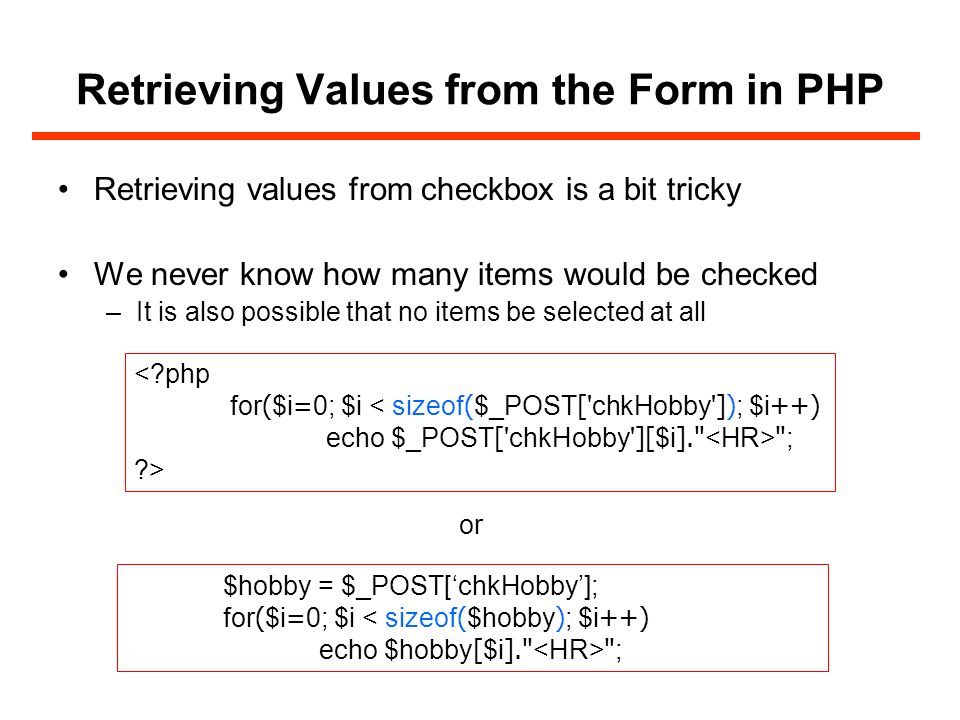 Retrieving Values from the Form in PHP

• Retrieving values from checkbox is a bit tricky

• We never know how many items would be checked
– It is also possible that no items be selected at all

<?php
for($i=0; $i < sizeof($_POST['chkHobby']); $i++)
echo $_POST['chkHobby'][$i]."<HR>";
?>

or

$hobby = $_POST[‘chkHobby’];
for($i=0; $i < sizeof($hobby); $i++)
echo $hobby[$i]."<HR>";